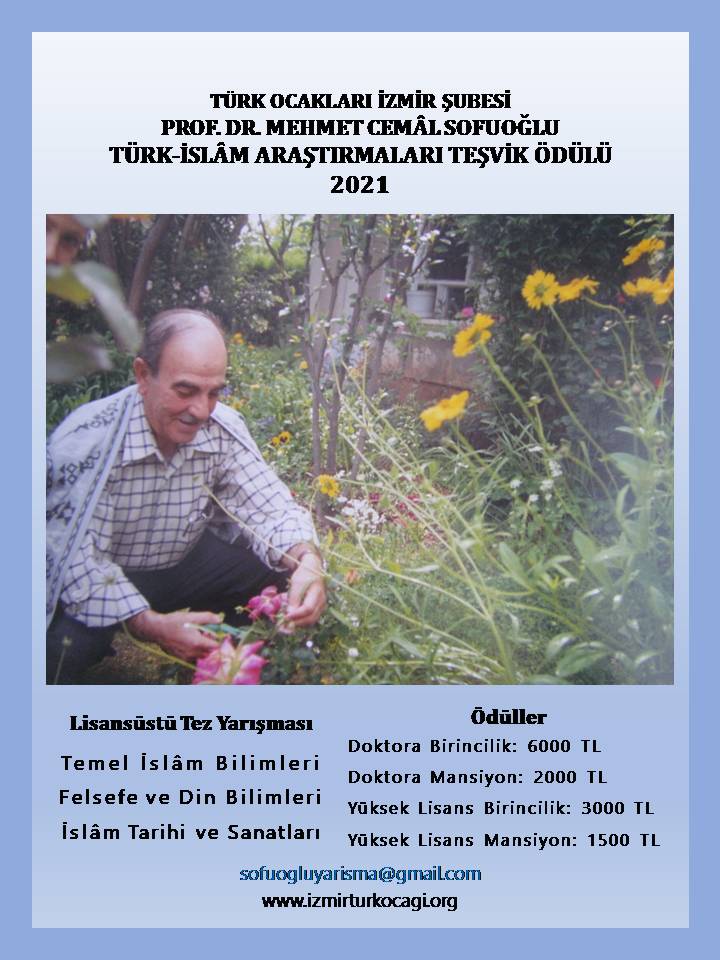 TÜRK OCAKLARI İZMİR ŞUBESİ
PROF. DR. MEHMET CEMÂL SOFUOĞLU
TÜRK-İSLÂM ARAŞTIRMALARI TEŞVİK ÖDÜLÜ
2021

Lisansüstü Tez Yarışması

Temel İslâm Bilimleri
Felsefe ve Din Bilimleri
İslâm Tarihi ve Sanatları

Ödüller

Doktora Birincilik: 6000 TL
Doktora Mansiyon: 2000 TL
Yüksek Lisans Birincilik: 3000 TL
Yüksek Lisans Mansiyon: 1500 TL

sofuogluyarisma@gmail.com
www.izmirturkocagi.org